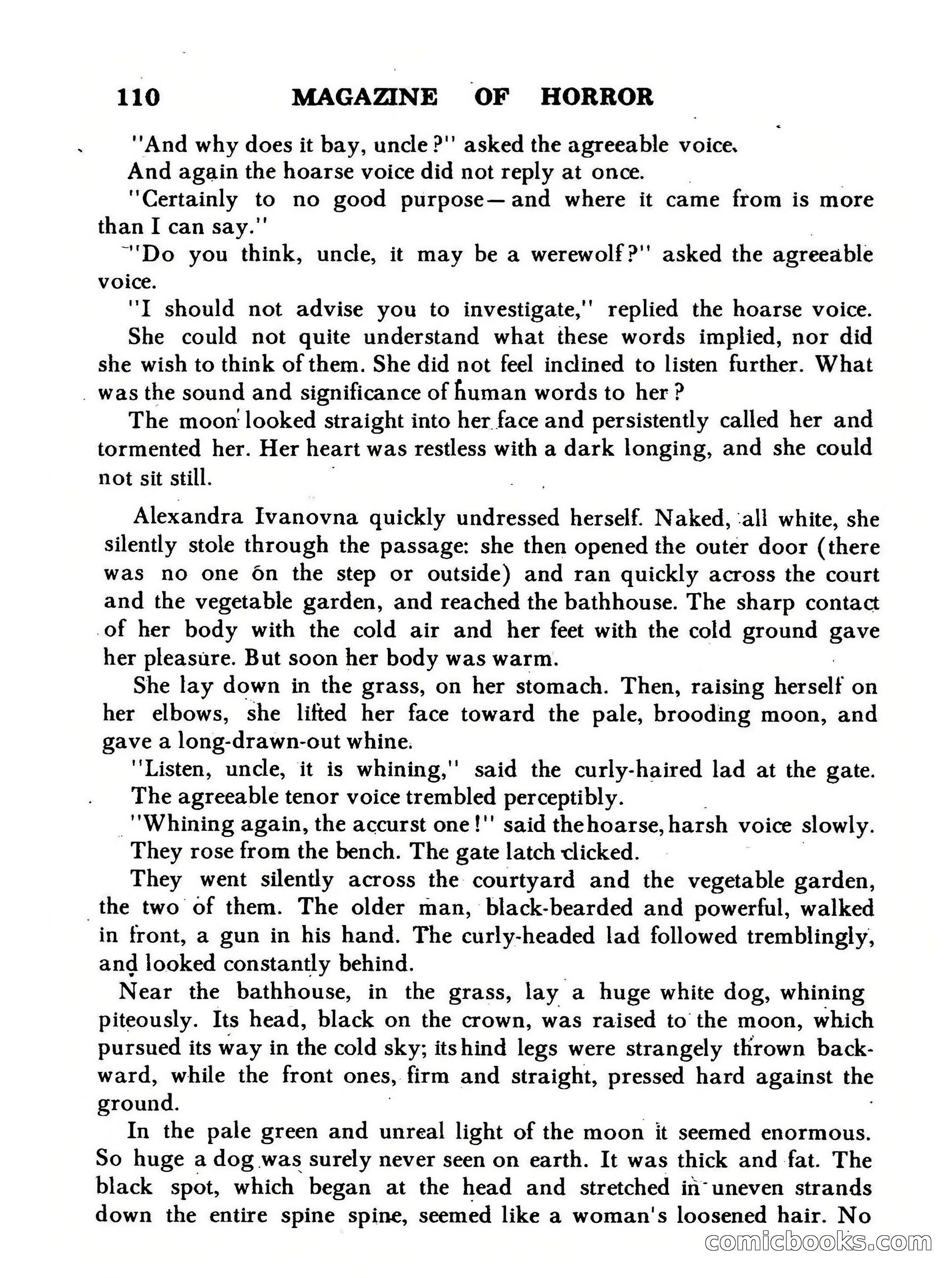 110 MAGAZINE OF HORROR

"And why does it bay, uncle?" asked the agreeable voice.

And again the hoarse voice did not reply at once.

"Certainly to no good purpose—and where it came from is more than I can say."

"Do you think, uncle, it may be a werewolf?" asked the agreeable voice.

"I should not advise you to investigate," replied the hoarse voice.

She could not quite understand what these words implied, nor did she wish to think of them. She did not feel inclined to listen further. What was the sound and significance of human words to her?

The moon looked straight into her face and persistently called her and tormented her. Her heart was restless with a dark longing, and she could not sit still.

Alexandra Ivanovna quickly undressed herself. Naked, all white, she silently stole through the passage: she then opened the outer door (there was no one on the step or outside) and ran quickly across the court and the vegetable garden, and reached the bathhouse. The sharp contact of her body with the cold air and her feet with the cold ground gave her pleasure. But soon her body was warm.

She lay down in the grass, on her stomach. Then, raising herself on her elbows, she lifted her face toward the pale, brooding moon, and gave a long-drawn-out whine.

"Listen, uncle, it is whining," said the curly-haired lad at the gate.

The agreeable tenor voice trembled perceptibly.

"Whining again, the accurst one!" said the hoarse, harsh voice slowly.

They rose from the bench. The gate latch clicked.

They went silently across the courtyard and the vegetable garden, the two of them. The older man, black-bearded and powerful, walked in front, a gun in his hand. The curly-headed lad followed tremblingly, and looked constantly behind.

Near the bathhouse, in the grass, lay a huge white dog, whining piteously. Its head, black on the crown, was raised to the moon, which pursued its way in the cold sky; its hind legs were strangely thrown backward, while the front ones, firm and straight, pressed hard against the ground.

In the pale green and unreal light of the moon it seemed enormous. So huge a dog was surely never seen on earth. It was thick and fat. The black spot, which began at the head and stretched in uneven strands down the entire spine spine, seemed like a woman's loosened hair. No

comicbooks.com